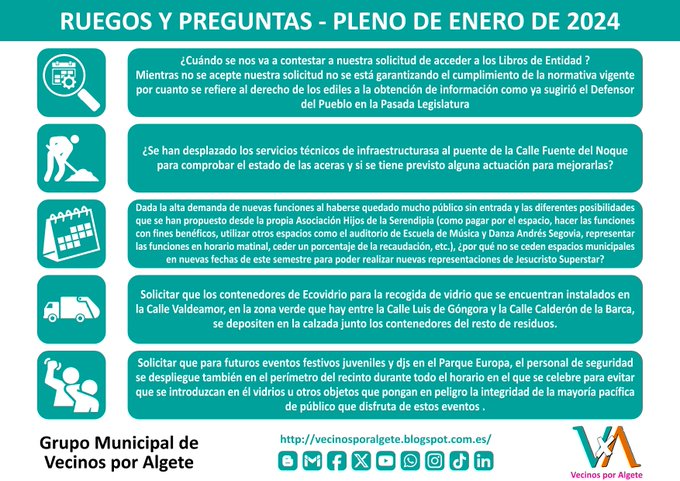 RUEGOS Y PREGUNTAS - PLENO DE ENERO DE 2024

¿Cuándo se nos va a contestar a nuestra solicitud de acceder a los Libros de Entidad ? Mientras no se acepte nuestra solicitud no se está garantizando el cumplimiento de la normativa vigente por cuanto se refiere al derecho de los ediles a la obtención de información como ya sugirió el Defensor del Pueblo en la Pasada Legislatura

¿Se han desplazado los servicios técnicos de infraestructurasa al puente de la Calle Fuente del Noque para comprobar el estado de las aceras y si se tiene previsto alguna actuación para mejorarlas?

Dada la alta demanda de nuevas funciones al haberse quedado mucho público sin entrada y las diferentes posibilidades que se han propuesto desde la propia Asociación Hijos de la Serendipia (como pagar por el espacio, hacer las funciones con fines benéficos, utilizar otros espacios como el auditorio de Escuela de Música y Danza Andrés Segovia, representar las funciones en horario matinal, ceder un porcentaje de la recaudación, etc.), ¿por qué no se ceden espacios municipales en nuevas fechas de este semestre para poder realizar nuevas representaciones de Jesucristo Superstar?

Solicitar que los contenedores de Ecovidrio para la recogida de vidrio que se encuentran instalados en la Calle Valdeamor, en la zona verde que hay entre la Calle Luis de Góngora y la Calle Calderón de la Barca, se depositen en la calzada junto los contenedores del resto de residuos.

Solicitar que para futuros eventos festivos juveniles y djs en el Parque Europa, el personal de seguridad se despliegue también en el perímetro del recinto durante todo el horario en el que se celebre para evitar que se introduzcan en él vidrios u otros objetos que pongan en peligro la integridad de la mayoría pacífica de público que disfruta de estos eventos .

Grupo Municipal de Vecinos por Algete

http://vecinosporalgete.blogspot.com.es/

VxA
Vecinos por Algete